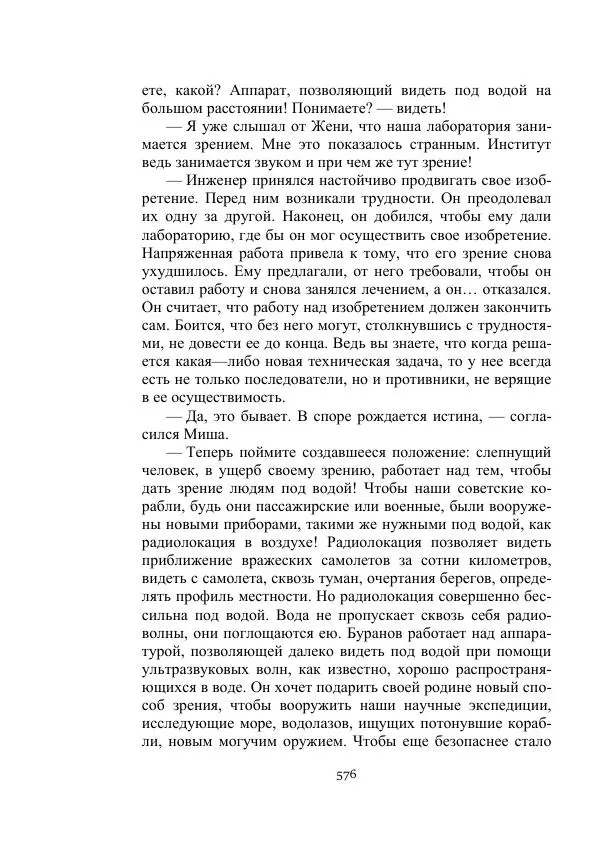 ете, какой? Аппарат, позволяющий видеть под водой на большом расстоянии! Понимаете? — видеть!

— Я уже слышал от Жени, что наша лаборатория занимается зрением. Мне это показалось странным. Институт ведь занимается звуком и при чем же тут зрение!

— Инженер принялся настойчиво продвигать свое изобретение. Перед ним возникали трудности. Он преодолевал их одну за другой. Наконец, он добился, чтобы ему дали лабораторию, где бы он мог осуществить свое изобретение. Напряженная работа привела к тому, что его зрение снова ухудшилось. Ему предлагали, от него требовали, чтобы он оставил работу и снова занялся лечением, а он… отказался. Он считает, что работу над изобретением должен закончить сам. Боится, что без него могут, столкнувшись с трудностями, не довести ее до конца. Ведь вы знаете, что когда решается какая—либо новая техническая задача, то у нее всегда есть не только последователи, но и противники, не верящие в ее осуществимость.

— Да, это бывает. В споре рождается истина, — согласился Миша.

— Теперь поймите создавшееся положение: слепнущий человек, в ущерб своему зрению, работает над тем, чтобы дать зрение людям под водой! Чтобы наши советские корабли, будь они пассажирские или военные, были вооружены новыми приборами, такими же нужными под водой, как радиолокация в воздухе! Радиолокация позволяет видеть приближение вражеских самолетов за сотни километров, видеть с самолета, сквозь туман, очертания берегов, определять профиль местности. Но радиолокация совершенно бессильна под водой. Вода не пропускает сквозь себя радиоволны, они поглощаются ею. Буранов работает над аппаратурой, позволяющей далеко видеть под водой при помощи ультразвуковых волн, как известно, хорошо распространяющихся в воде. Он хочет подарить своей родине новый способ зрения, чтобы вооружить наши научные экспедиции, исследующие море, водолазов, ищущих потонувшие корабли, новым могучим оружием. Чтобы еще безопаснее стало

576